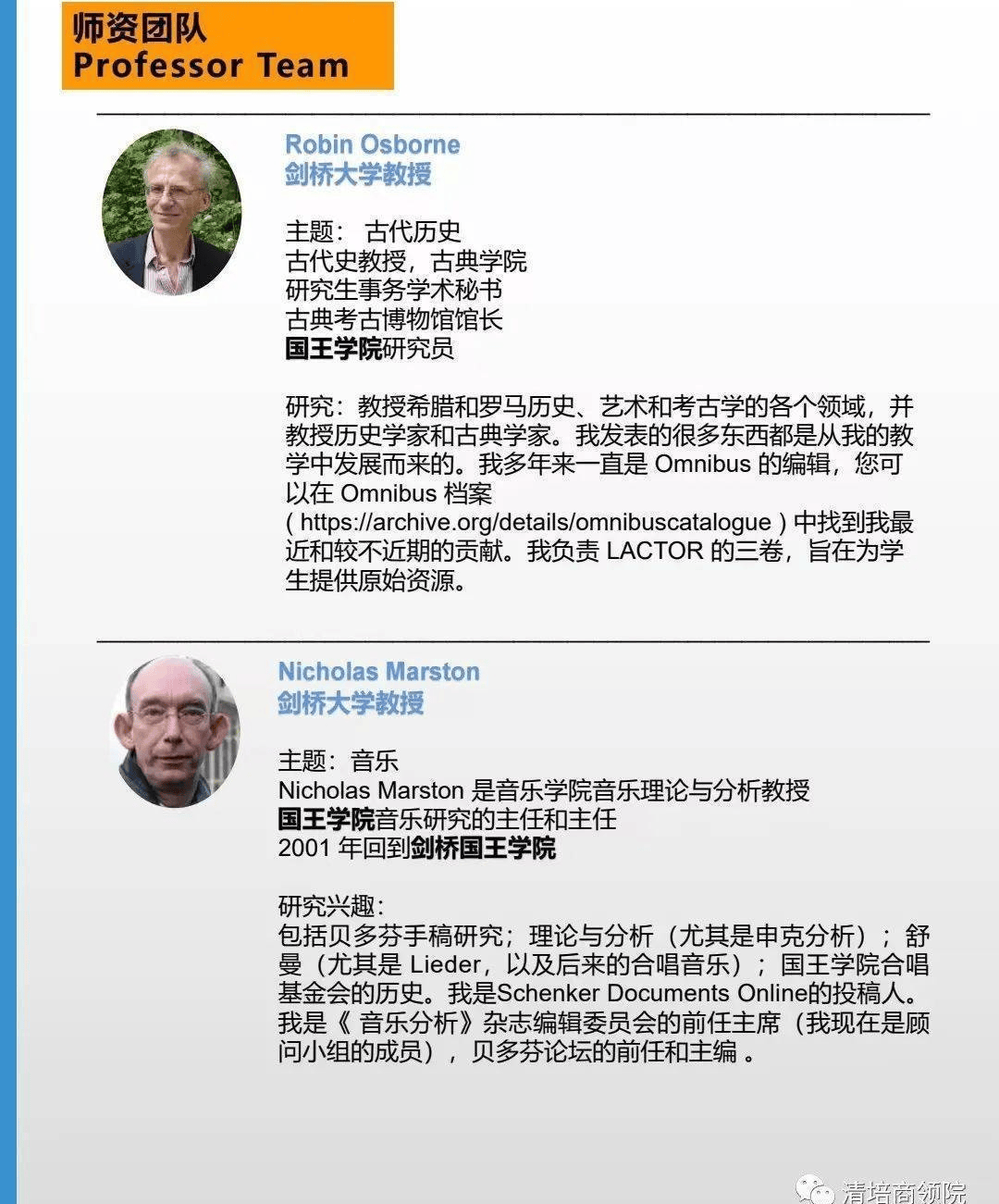 师资团队
Professor Team

Robin Osborne
剑桥大学教授

主题： 古代历史
古代史教授，古典学院
研究生事务学术秘书
古典考古博物馆馆长
国王学院研究员

研究：教授希腊和罗马历史、艺术和考古学的各个领域，并教授历史学家和古典学家。我发表的很多东西都是从我的教学中发展而来的。我多年来一直是 Omnibus 的编辑，您可以在 Omnibus 档案 ( https://archive.org/details/omnibuscatalogue ) 中找到我最近和较不近期的贡献。我负责 LACTOR 的三卷，旨在为学生提供原始资源。

Nicholas Marston
剑桥大学教授

主题：音乐
Nicholas Marston 是音乐学院音乐理论与分析教授
国王学院音乐研究的主任和主任
2001 年回到剑桥国王学院

研究兴趣：
包括贝多芬手稿研究；理论与分析（尤其是申克分析）；舒曼（尤其是 Lieder，以及后来的合唱音乐）；国王学院合唱基金会的历史。我是Schenker Documents Online的投稿人。我是《 音乐分析》杂志编辑委员会的前任主席（我现在是顾问小组的成员），贝多芬论坛的前任和主编 。

清培商领院